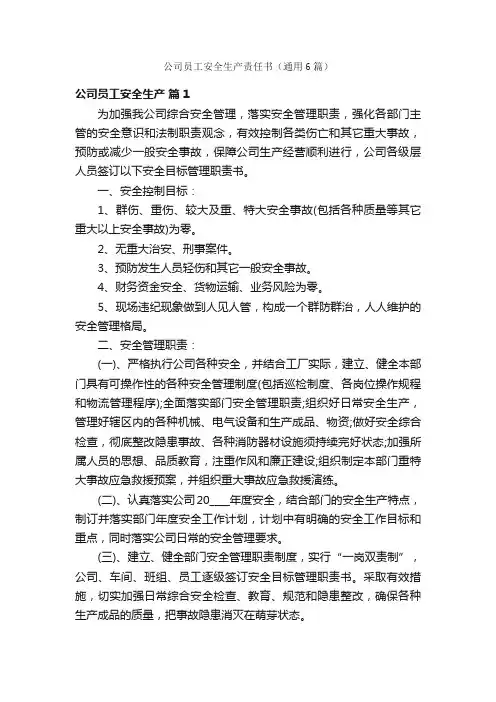 公司员工安全生产责任书（通用6篇）

公司员工安全生产 篇1

为加强我公司综合安全管理，落实安全管理职责，强化各部门主管的安全意识和法制职责观念，有效控制各类伤亡和其它重大事故，预防或减少一般安全事故，保障公司生产经营顺利进行，公司各级层人员签订以下安全目标管理职责书。

一、安全控制目标：

1、群伤、重伤、较大及重、特大安全事故(包括各种质量等其它重大以上安全事故)为零。

2、无重大治安、刑事案件。

3、预防发生人员轻伤和其它一般安全事故。

4、财务资金安全、货物运输、业务风险为零。

5、现场违纪现象做到人见人管，构成一个群防群治，人人维护的安全管理格局。

二、安全管理职责：

(一)、严格执行公司各种安全，并结合工厂实际，建立、健全本部门具有可操作性的各种安全管理制度(包括巡检制度、各岗位操作规程和物流管理程序);全面落实部门安全管理职责;组织好日常安全生产，管理好辖区内的各种机械、电气设备和生产成品、物资;做好安全综合检查，彻底整改隐患事故、各种消防器材设施须持续完好状态;加强所属人员的思想、品质教育，注重作风和廉正建设;组织制定本部门重特大事故应急救援预案，并组织重大事故应急救援演练。

(二)、认真落实公司20____年度安全，结合部门的安全生产特点，制订并落实部门年度安全工作计划，计划中有明确的安全工作目标和重点，同时落实公司日常的安全管理要求。

(三)、建立、健全部门安全管理职责制度，实行“一岗双责制”，公司、车间、班组、员工逐级签订安全目标管理职责书。采取有效措施，切实加强日常综合安全检查、教育、规范和隐患整改，确保各种生产成品的质量，把事故隐患消灭在萌芽状态。